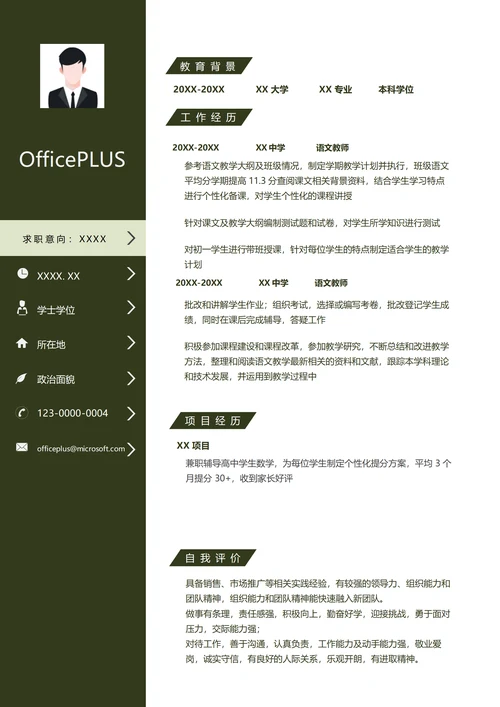 OfficePLUS

求职意向：XXXX

XXXX. XX

学士学位

所在地

政治面貌

123-0000-0004

officeplus@microsoft.com

教育背景

20XX-20XX XX 大学 XX 专业 本科学位

工作经历

20XX-20XX XX 中学 语文教师

参考语文教学大纲及班级情况，制定学期教学计划并执行，班级语文平均分学期提高 11.3 分查阅课文相关背景资料，结合学生学习特点进行个性化备课，对学生个性化的课程讲授

针对课文及教学大纲编制测试题和试卷，对学生所学知识进行测试

对初一学生进行带班授课，针对每位学生的特点制定适合学生的教学计划

20XX-20XX XX 中学 语文教师

批改和讲解学生作业；组织考试，选择或编写考卷，批改登记学生成绩，同时在课后完成辅导，答疑工作

积极参加课程建设和课程改革，参加教学研究，不断总结和改进教学方法，整理和阅读语文教学最新相关的资料和文献，跟踪本学科理论和技术发展，并运用到教学过程中

项目经历

XX 项目

兼职辅导高中学生数学，为每位学生制定个性化提分方案，平均 3 个月提分 30+，收到家长好评

自我评价

具备销售、市场推广等相关实践经验，有较强的领导力、组织能力和团队精神，组织能力和团队精神能快速融入新团队。
做事有条理，责任感强，积极向上，勤奋好学，迎接挑战，勇于面对压力，交际能力强；
对待工作，善于沟通，认真负责，工作能力及动手能力强，敬业爱岗，诚实守信，有良好的人际关系，乐观开朗，有进取精神。